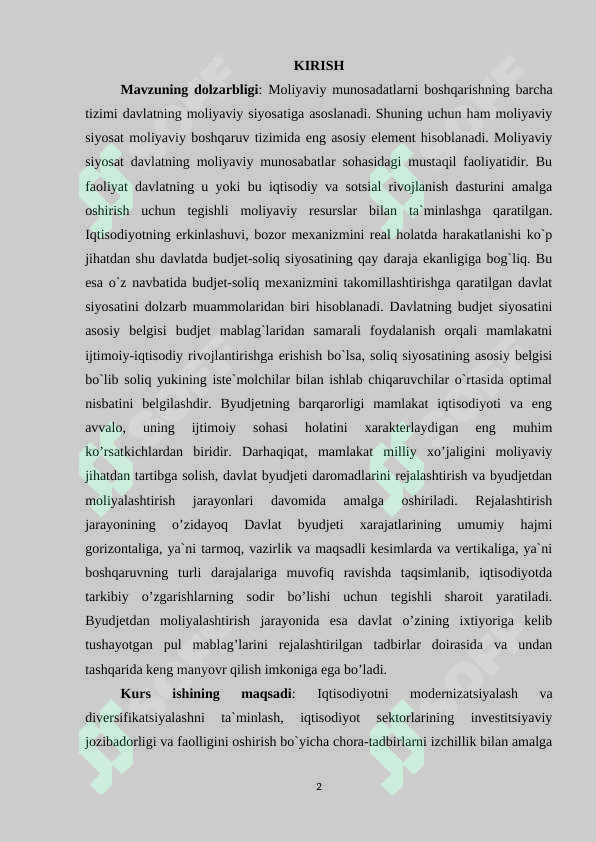 KIRISH

**Mavzuning dolzarbligi**: Moliyaviy munosadatlarni boshqarishning barcha tizimi davlatning moliyaviy siyosatiga asoslanadi. Shuning uchun ham moliyaviy siyosat moliyaviy boshqaruv tizimida eng asosiy element hisoblanadi. Moliyaviy siyosat davlatning moliyaviy munosabatlar sohasidagi mustaqil faoliyatidir. Bu faoliyat davlatning u yoki bu iqtisodiy va sotsial rivojlanish dasturini amalga oshirish uchun tegishli moliyaviy resurslar bilan ta`minlashga qaratilgan. Iqtisodiyotning erkinlashuvi, bozor mexanizmini real holatda harakatlanishi ko`p jihatdan shu davlatda budjet-soliq siyosatining qay daraja ekanligiga bog`liq. Bu esa o`z navbatida budjet-soliq mexanizmini takomillashtirishga qaratilgan davlat siyosatini dolzarb muammolaridan biri hisoblanadi. Davlatning budjet siyosatini asosiy belgisi budjet mablag`laridan samarali foydalanish orqali mamlakatni ijtimoiy-iqtisodiy rivojlantirishga erishish bo`lsa, soliq siyosatining asosiy belgisi bo`lib soliq yukining iste`molchilar bilan ishlab chiqaruvchilar o`rtasida optimal nisbatini belgilashdir. Byudjetning barqarorligi mamlakat iqtisodiyoti va eng avvalo, uning ijtimoiy sohasi holatini xarakterlaydigan eng muhim ko’rsatkichlardan biridir. Darhaqiqat, mamlakat milliy xo’jaligini moliyaviy jihatdan tartibga solish, davlat byudjeti daromadlarini rejalashtirish va byudjetdan moliyalashtirish jarayonlari davomida amalga oshiriladi. Rejalashtirish jarayonining o’zidayoq Davlat byudjeti xarajatlarining umumiy hajmi gorizontaliga, ya`ni tarmoq, vazirlik va maqsadli kesimlarda va vertikaliga, ya`ni boshqaruvning turli darajalariga muvofiq ravishda taqsimlanib, iqtisodiyotda tarkibiy o’zgarishlarning sodir bo’lishi uchun tegishli sharoit yaratiladi. Byudjetdan moliyalashtirish jarayonida esa davlat o’zining ixtiyoriga kelib tushayotgan pul mablag’larini rejalashtirilgan tadbirlar doirasida va undan tashqarida keng manyovr qilish imkoniga ega bo’ladi.

**Kurs ishining maqsadi**: Iqtisodiyotni modernizatsiyalash va diversifikatsiyalashni ta`minlash, iqtisodiyot sektorlarining investitsiyaviy jozibadorligi va faolligini oshirish bo`yicha chora-tadbirlarni izchillik bilan amalga

2